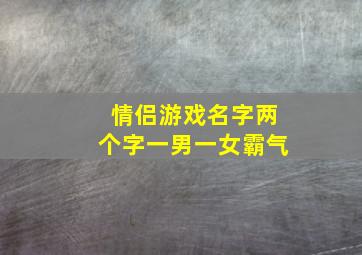 情侣游戏名字两个字一男一女霸气